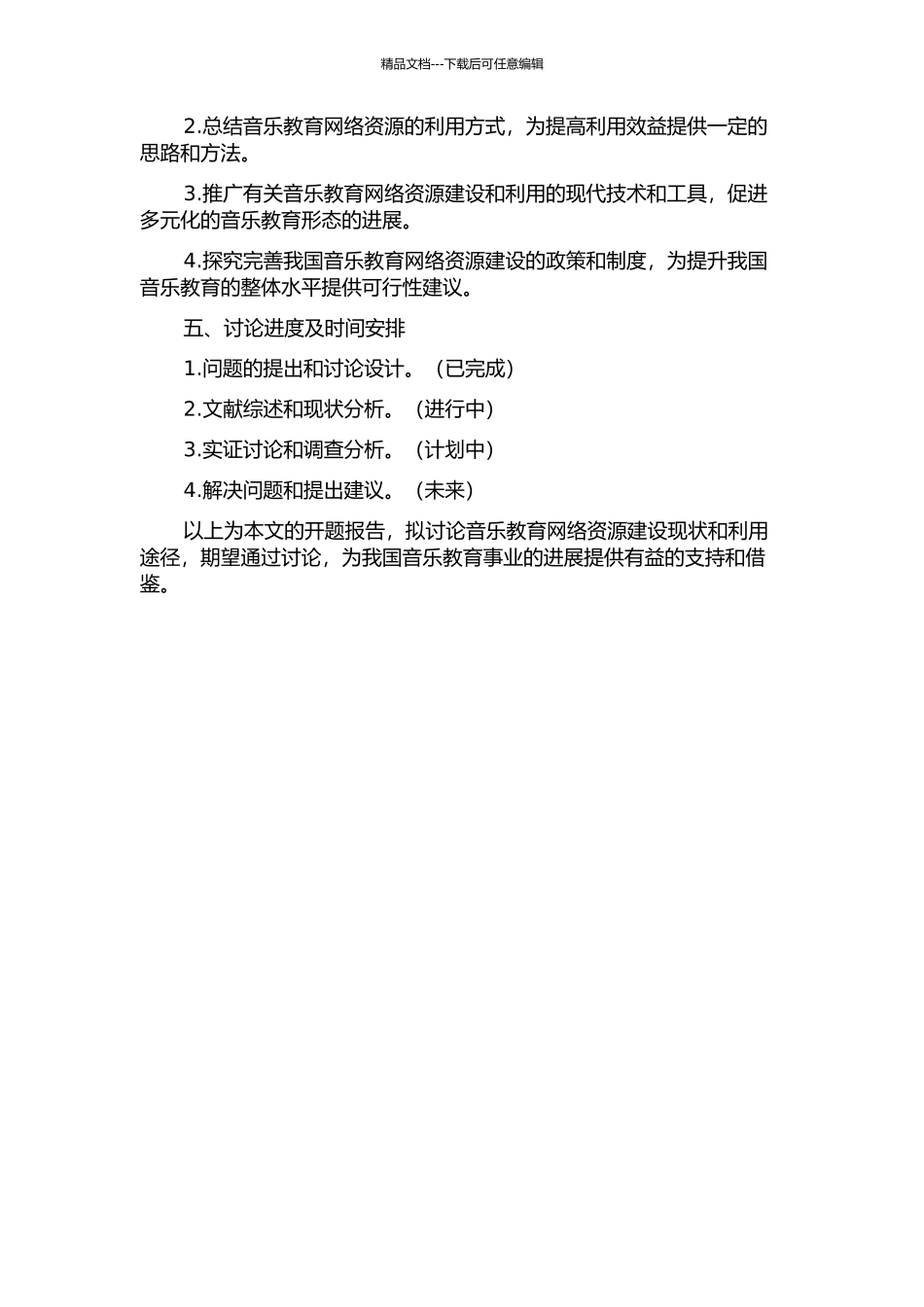 精品文档---下载后可任意编辑

2.总结音乐教育网络资源的利用方式，为提高利用效益提供一定的思路和方法。

3.推广有关音乐教育网络资源建设和利用的现代技术和工具，促进多元化的音乐教育形态的进展。

4.探究完善我国音乐教育网络资源建设的政策和制度，为提升我国音乐教育的整体水平提供可行性建议。

五、讨论进度及时间安排

1.问题的提出和讨论设计。（已完成）

2.文献综述和现状分析。（进行中）

3.实证讨论和调查分析。（计划中）

4.解决问题和提出建议。（未来）

以上为本文的开题报告，拟讨论音乐教育网络资源建设现状和利用途径，期望通过讨论，为我国音乐教育事业的进展提供有益的支持和借鉴。